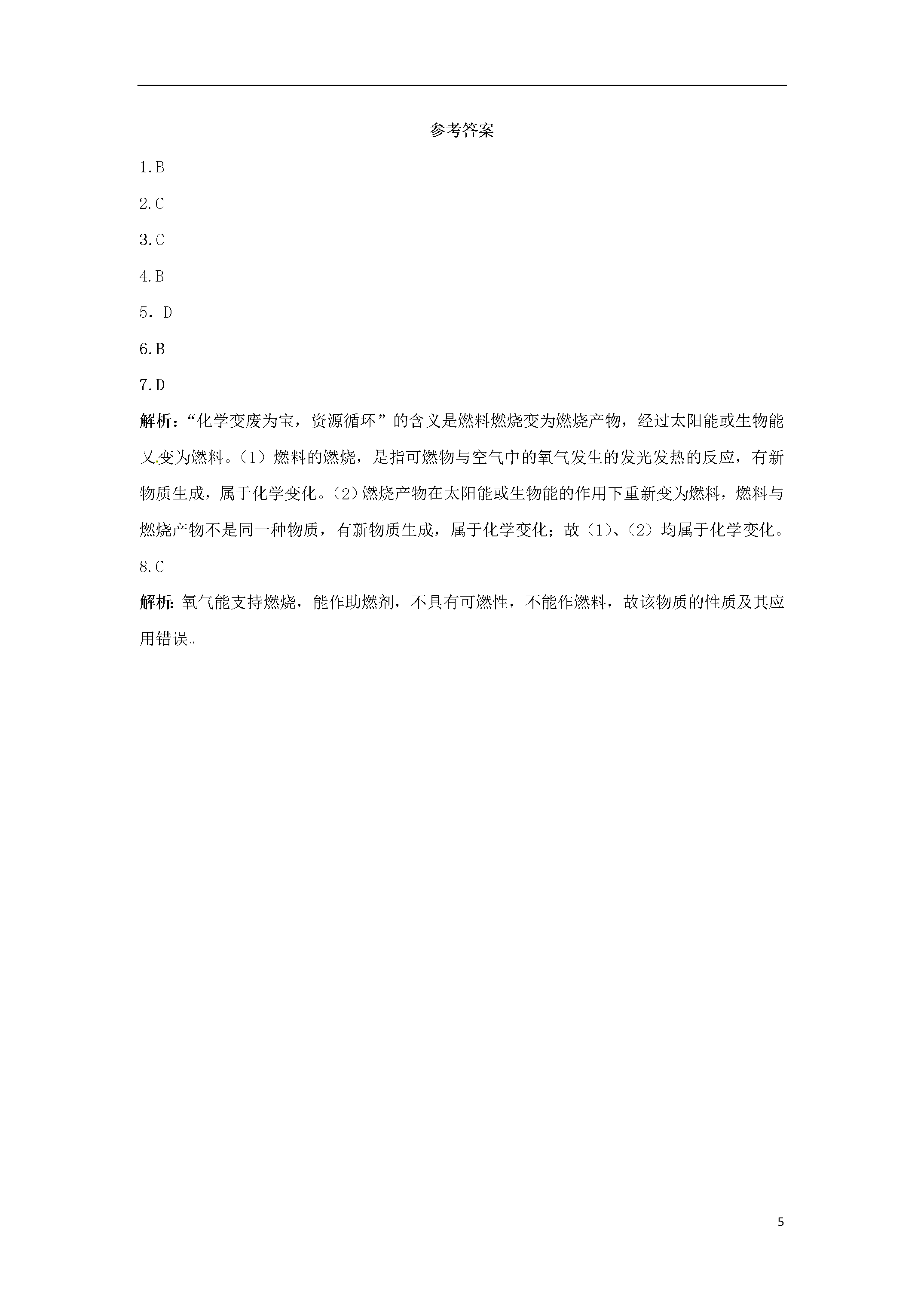 参考答案

1.B

2.C

3.C

4.B

5. D

6.B

7.D

解析：“化学变废为宝，资源循环”的含义是燃料燃烧变为燃烧产物，经过太阳能或生物能又变为燃料。(1）燃料的燃烧，是指可燃物与空气中的氧气发生的发光发热的反应，有新物质生成，属于化学变化。(2)燃烧产物在太阳能或生物能的作用下重新变为燃料，燃料与燃烧产物不是同一种物质，有新物质生成，属于化学变化；故(1)、(2）均属于化学变化。

8.C

解析：氧气能支持燃烧，能作助燃剂，不具有可燃性，不能作燃料，故该物质的性质及其应用错误。

5